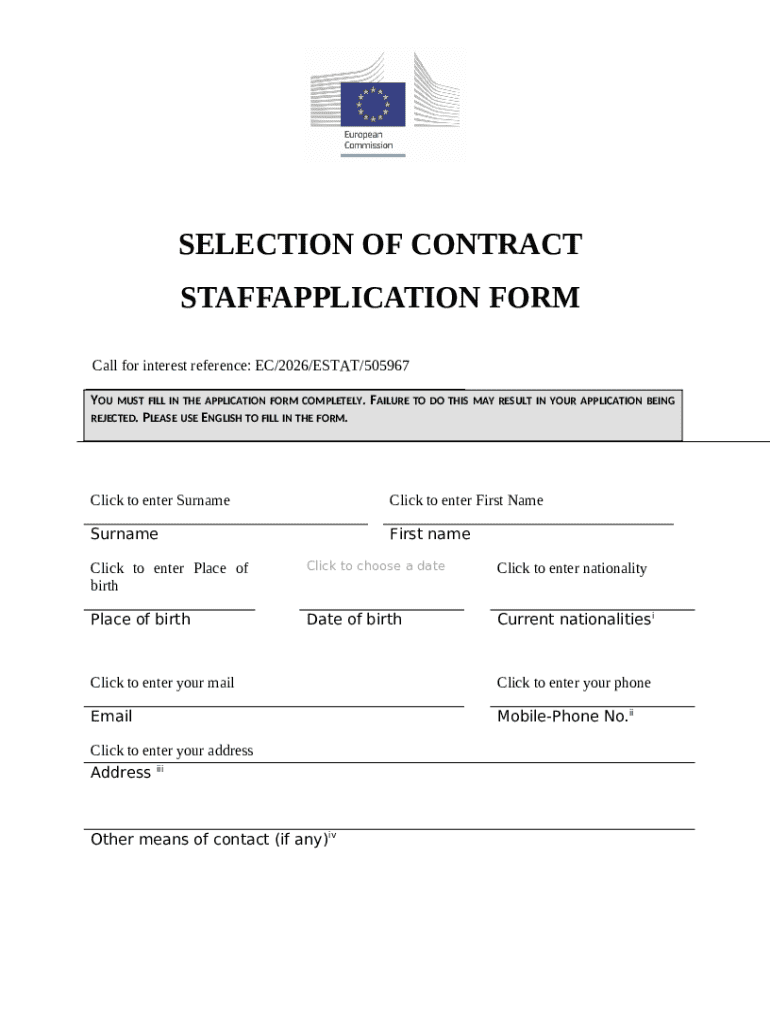 European Commission

SELECTION OF CONTRACT STAFFAPPLICATION FORM

Call for interest reference: EC/2026/ESTAT/505967

YOU MUST FILL IN THE APPLICATION FORM COMPLETELY. FAILURE TO DO THIS MAY RESULT IN YOUR APPLICATION BEING REJECTED. PLEASE USE ENGLISH TO FILL IN THE FORM.

Click to enter Surname

Surname

Click to enter First Name

First name

Click to enter Place of birth

Place of birth

Click to choose a date

Date of birth

Click to enter nationality

Current nationalities$^{i}$

Click to enter your mail

Email

Click to enter your phone

Mobile-Phone No.$^{ii}$

Click to enter your address

Address $^{iii}$

Other means of contact (if any)$^{iv}$